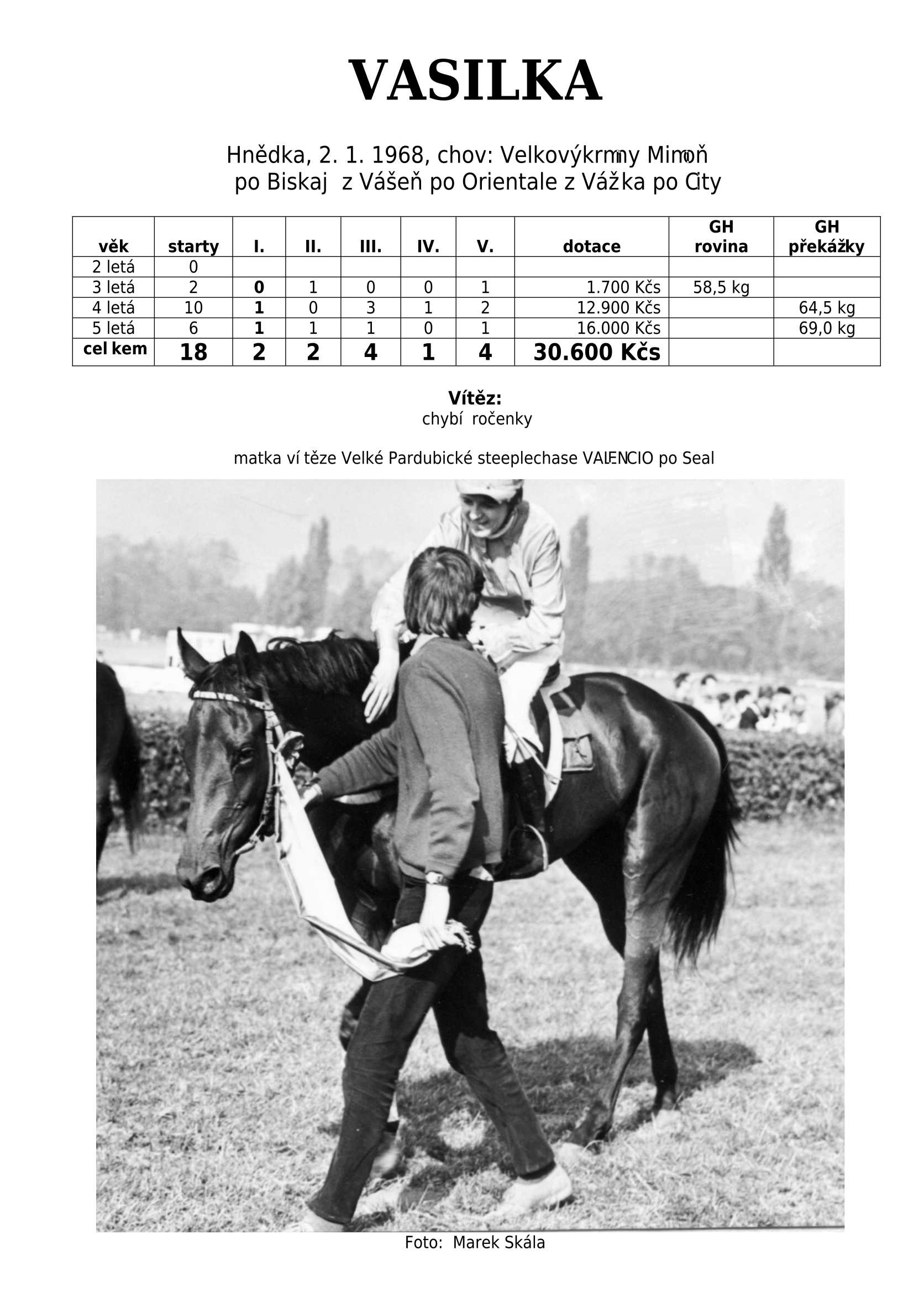 VASILKA

Hnědka, 2. 1. 1968, chov: Velkovýkrmny Mimoň
po Biskaj z Vášeň po Orientale z Vážka po City

| věk | starty | I. | II. | III. | IV. | V. | dotace | GH rovina | GH překážky |
|---|---|---|---|---|---|---|---|---|---|
| 2 letá | 0 | | | | | | | | |
| 3 letá | 2 | 0 | 1 | 0 | 0 | 1 | 1.700 Kčs | 58,5 kg | |
| 4 letá | 10 | 1 | 0 | 3 | 1 | 2 | 12.900 Kčs | | 64,5 kg |
| 5 letá | 6 | 1 | 1 | 1 | 0 | 1 | 16.000 Kčs | | 69,0 kg |
| cel kem | 18 | 2 | 2 | 4 | 1 | 4 | 30.600 Kčs | | |

Vítěz:
chybí ročenky

matka ví těze Velké Pardubické steeplechase VALENCIO po Seal

Foto: Marek Skála